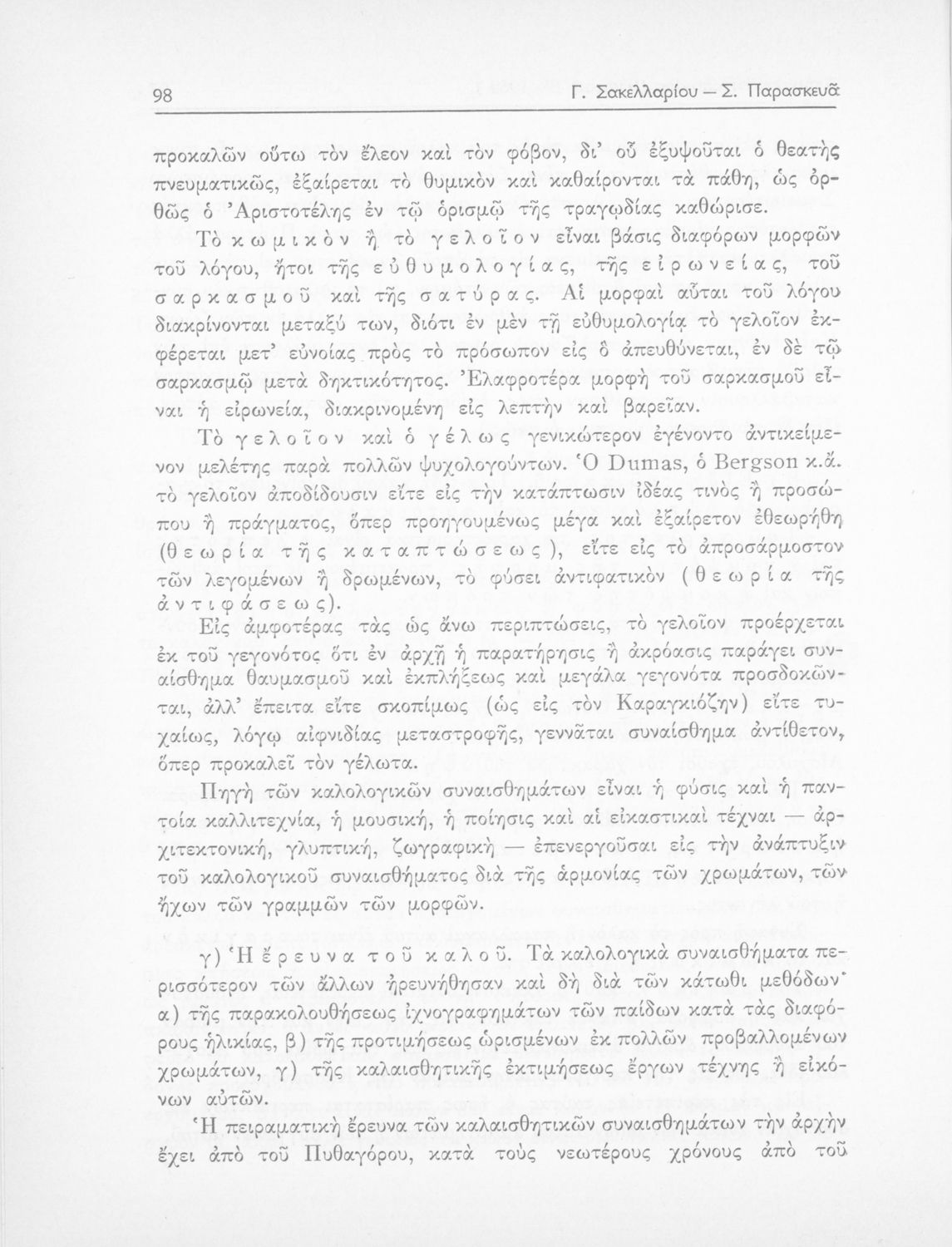 98 Γ. Σακελλαρίου — Σ. Παρασκευᾶ

προκαλῶν οὕτω τὸν ἔλεον καὶ τὸν φόβον, δι' οὗ ἐξυψοῦται ὁ θεατὴς πνευματικῶς, ἐξαίρεται τὸ θυμικὸν καὶ καθαίρονται τὰ πάθη, ὡς ὀρθῶς ὁ Ἀριστοτέλης ἐν τῷ ὁρισμῷ τῆς τραγῳδίας καθώρισε.

Τὸ κωμικὸν ἢ τὸ γελοῖον εἶναι βάσις διαφόρων μορφῶν τοῦ λόγου, ἤτοι τῆς εὐθυμολογίας, τῆς εἰρωνείας, τοῦ σαρκασμοῦ καὶ τῆς σατύρας. Αἱ μορφαὶ αὗται τοῦ λόγου διακρίνονται μεταξύ των, διότι ἐν μὲν τῇ εὐθυμολογίᾳ τὸ γελοῖον ἐκφέρεται μετ' εὐνοίας πρὸς τὸ πρόσωπον εἰς ὃ ἀπευθύνεται, ἐν δὲ τῷ σαρκασμῷ μετὰ δηκτικότητος. Ἐλαφροτέρα μορφὴ τοῦ σαρκασμοῦ εἶναι ἡ εἰρωνεία, διακρινομένη εἰς λεπτὴν καὶ βαρεῖαν.

Τὸ γελοῖον καὶ ὁ γέλως γενικώτερον ἐγένοντο ἀντικείμενον μελέτης παρὰ πολλῶν ψυχολογούντων. Ὁ Dumas, ὁ Bergson κ.ἄ. τὸ γελοῖον ἀποδίδουσιν εἴτε εἰς τὴν κατάπτωσιν ἰδέας τινὸς ἢ προσώπου ἢ πράγματος, ὅπερ προηγουμένως μέγα καὶ ἐξαίρετον ἐθεωρήθη (θεωρία τῆς καταπτώσεως), εἴτε εἰς τὸ ἀπροσάρμοστον τῶν λεγομένων ἢ δρωμένων, τὸ φύσει ἀντιφατικὸν (θεωρία τῆς ἀντιφάσεως).

Εἰς ἀμφοτέρας τὰς ὡς ἄνω περιπτώσεις, τὸ γελοῖον προέρχεται ἐκ τοῦ γεγονότος ὅτι ἐν ἀρχῇ ἡ παρατήρησις ἢ ἀκρόασις παράγει συναίσθημα θαυμασμοῦ καὶ ἐκπλήξεως καὶ μεγάλα γεγονότα προσδοκῶνται, ἀλλ' ἔπειτα εἴτε σκοπίμως (ὡς εἰς τὸν Καραγκιόζην) εἴτε τυχαίως, λόγῳ αἰφνιδίας μεταστροφῆς, γεννᾶται συναίσθημα ἀντίθετον, ὅπερ προκαλεῖ τὸν γέλωτα.

Πηγὴ τῶν καλολογικῶν συναισθημάτων εἶναι ἡ φύσις καὶ ἡ παντοία καλλιτεχνία, ἡ μουσική, ἡ ποίησις καὶ αἱ εἰκαστικαὶ τέχναι — ἀρχιτεκτονική, γλυπτική, ζωγραφικὴ — ἐπενεργοῦσαι εἰς τὴν ἀνάπτυξιν τοῦ καλολογικοῦ συναισθήματος διὰ τῆς ἁρμονίας τῶν χρωμάτων, τῶν ἤχων τῶν γραμμῶν τῶν μορφῶν.

γ) Ἡ ἔρευνα τοῦ καλοῦ. Τὰ καλολογικὰ συναισθήματα περισσότερον τῶν ἄλλων ἠρευνήθησαν καὶ δὴ διὰ τῶν κάτωθι μεθόδων· α) τῆς παρακολουθήσεως ἰχνογραφημάτων τῶν παίδων κατὰ τὰς διαφόρους ἡλικίας, β) τῆς προτιμήσεως ὡρισμένων ἐκ πολλῶν προβαλλομένων χρωμάτων, γ) τῆς καλαισθητικῆς ἐκτιμήσεως ἔργων τέχνης ἢ εἰκόνων αὐτῶν.

Ἡ πειραματικὴ ἔρευνα τῶν καλαισθητικῶν συναισθημάτων τὴν ἀρχὴν ἔχει ἀπὸ τοῦ Πυθαγόρου, κατὰ τοὺς νεωτέρους χρόνους ἀπὸ τοῦ